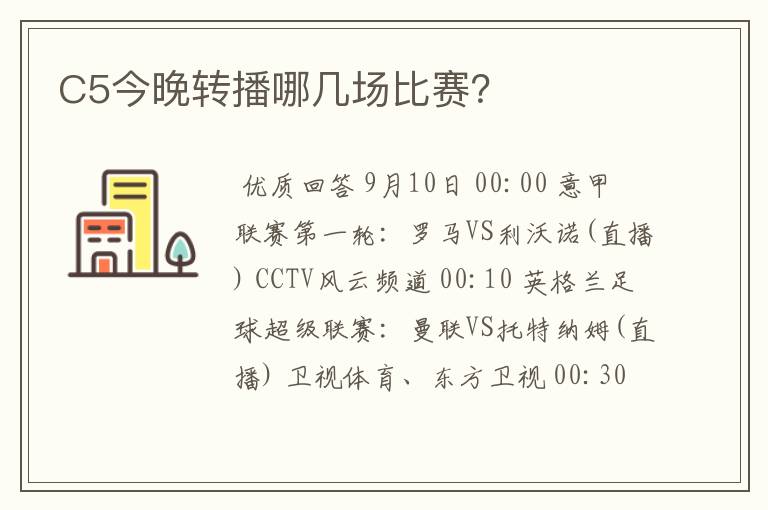 C5今晚转播哪几场比赛?

优质回答9月10日 00:00 意甲联赛第一轮: 罗马VS利沃诺(直播) CCTV风云频道 00:10 英格兰足球超级联赛: 曼联VS托特纳姆(直播) 卫视体育、东方卫视 00:30